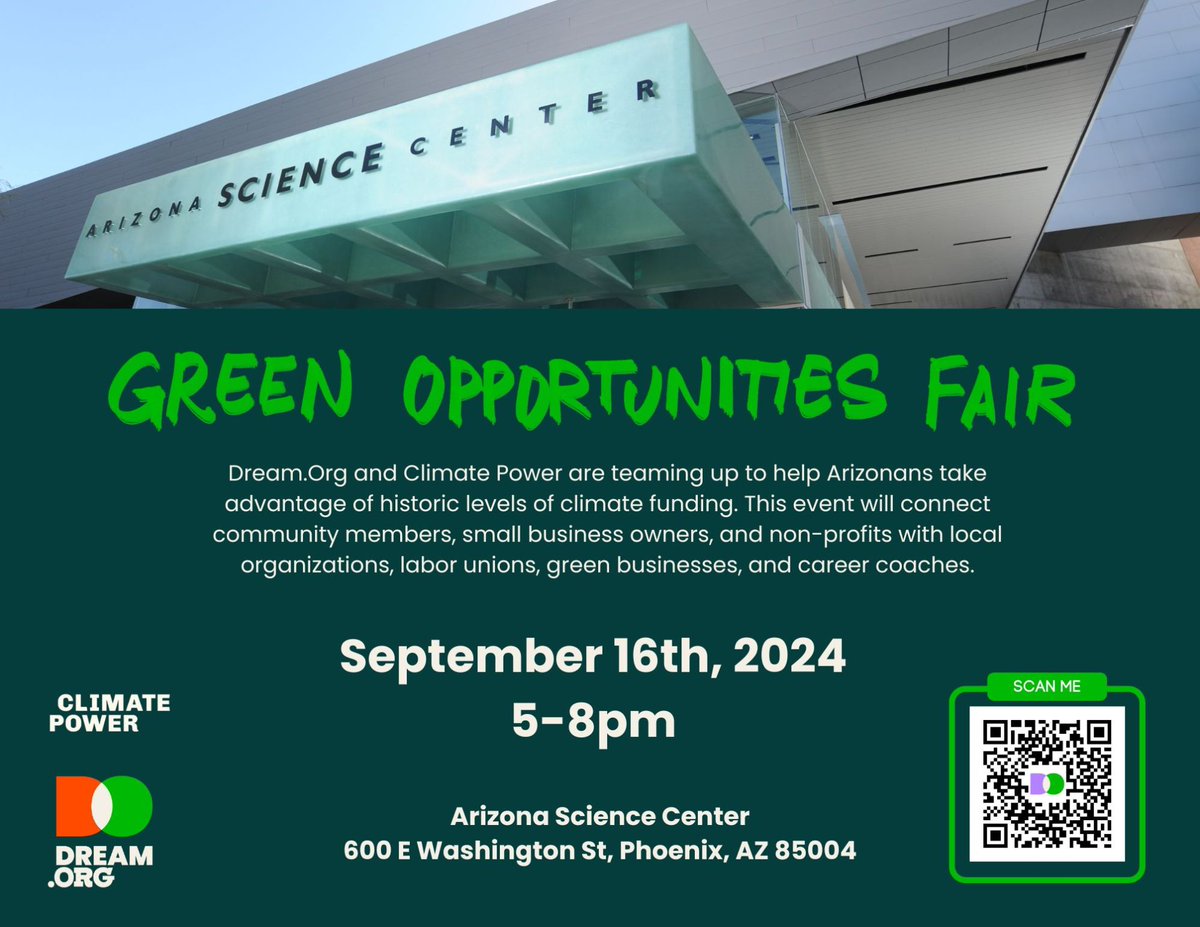 ARIZONA SCIENCE CENTER

GREEN OPPORTUNITIES FAIR

Dream.Org and Climate Power are teaming up to help Arizonans take advantage of historic levels of climate funding. This event will connect community members, small business owners, and non-profits with local organizations, labor unions, green businesses, and career coaches.

September 16th, 2024
5-8pm

Arizona Science Center
600 E Washington St, Phoenix, AZ 85004

CLIMATE POWER

DREAM .ORG

SCAN ME